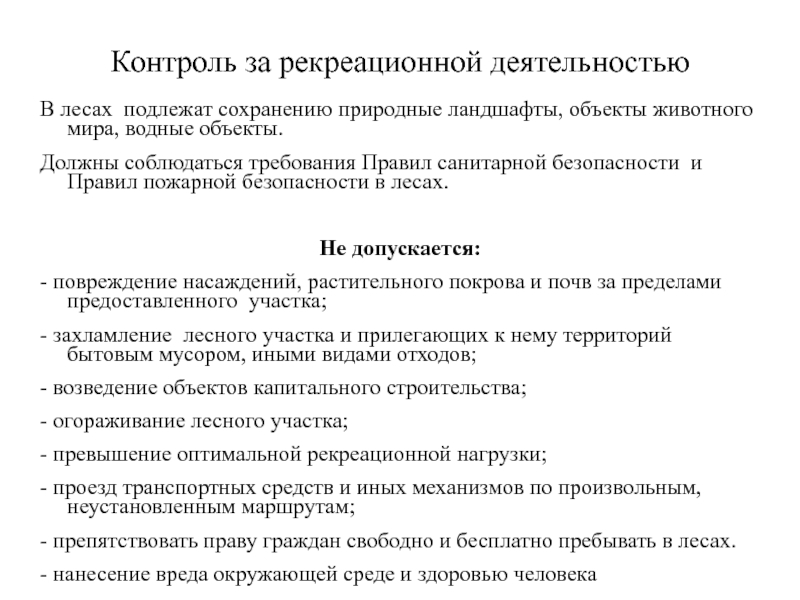 Контроль за рекреационной деятельностью

В лесах подлежат сохранению природные ландшафты, объекты животного мира, водные объекты.

Должны соблюдаться требования Правил санитарной безопасности и Правил пожарной безопасности в лесах.

Не допускается:

- повреждение насаждений, растительного покрова и почв за пределами предоставленного участка;

- захламление лесного участка и прилегающих к нему территорий бытовым мусором, иными видами отходов;

- возведение объектов капитального строительства;

- огораживание лесного участка;

- превышение оптимальной рекреационной нагрузки;

- проезд транспортных средств и иных механизмов по произвольным, неустановленным маршрутам;

- препятствовать праву граждан свободно и бесплатно пребывать в лесах.

- нанесение вреда окружающей среде и здоровью человека